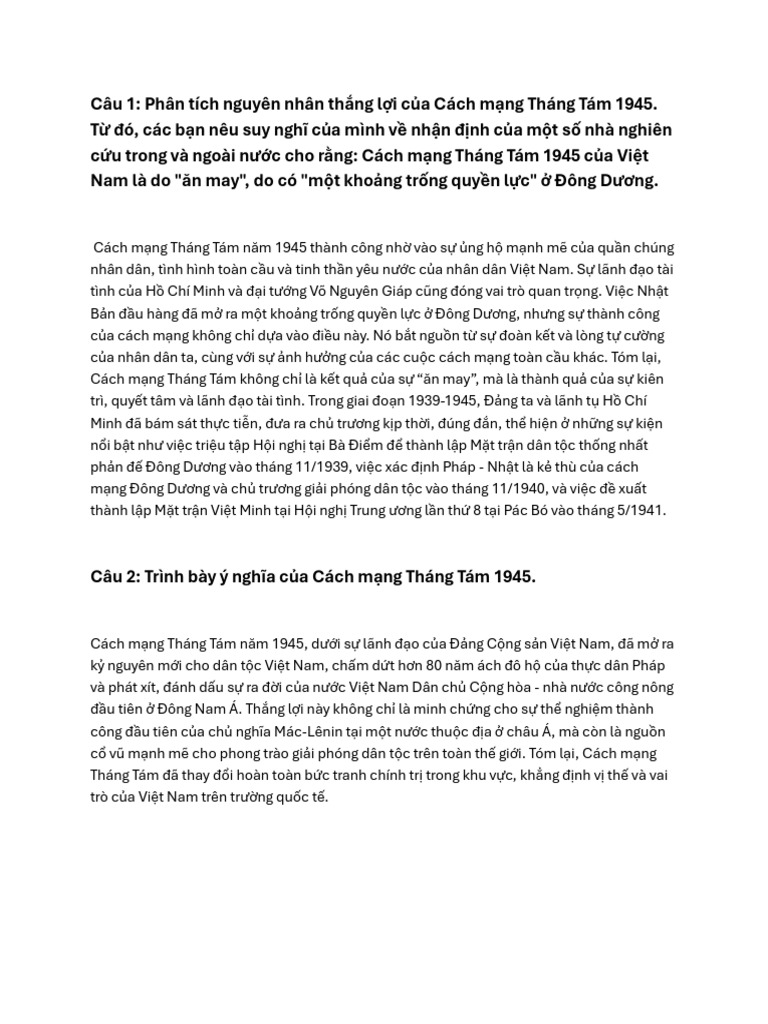 Câu 1: Phân tích nguyên nhân thắng lợi của Cách mạng Tháng Tám 1945. Từ đó, các bạn nêu suy nghĩ của mình về nhận định của một số nhà nghiên cứu trong và ngoài nước cho rằng: Cách mạng Tháng Tám 1945 của Việt Nam là do "ăn may", do có "một khoảng trống quyền lực" ở Đông Dương.

Cách mạng Tháng Tám năm 1945 thành công nhờ vào sự ủng hộ mạnh mẽ của quần chúng nhân dân, tình hình toàn cầu và tinh thần yêu nước của nhân dân Việt Nam. Sự lãnh đạo tài tình của Hồ Chí Minh và đại tướng Võ Nguyên Giáp cũng đóng vai trò quan trọng. Việc Nhật Bản đầu hàng đã mở ra một khoảng trống quyền lực ở Đông Dương, nhưng sự thành công của cách mạng không chỉ dựa vào điều này. Nó bắt nguồn từ sự đoàn kết và lòng tự cường của nhân dân ta, cùng với sự ảnh hưởng của các cuộc cách mạng toàn cầu khác. Tóm lại, Cách mạng Tháng Tám không chỉ là kết quả của sự "ăn may", mà là thành quả của sự kiên trì, quyết tâm và lãnh đạo tài tình. Trong giai đoạn 1939-1945, Đảng ta và lãnh tụ Hồ Chí Minh đã bám sát thực tiễn, đưa ra chủ trương kịp thời, đúng đắn, thể hiện ở những sự kiện nổi bật như việc triệu tập Hội nghị tại Bà Điểm để thành lập Mặt trận dân tộc thống nhất phản đế Đông Dương vào tháng 11/1939, việc xác định Pháp - Nhật là kẻ thù của cách mạng Đông Dương và chủ trương giải phóng dân tộc vào tháng 11/1940, và việc đề xuất thành lập Mặt trận Việt Minh tại Hội nghị Trung ương lần thứ 8 tại Pác Bó vào tháng 5/1941.

Câu 2: Trình bày ý nghĩa của Cách mạng Tháng Tám 1945.

Cách mạng Tháng Tám năm 1945, dưới sự lãnh đạo của Đảng Cộng sản Việt Nam, đã mở ra kỷ nguyên mới cho dân tộc Việt Nam, chấm dứt hơn 80 năm ách đô hộ của thực dân Pháp và phát xít, đánh dấu sự ra đời của nước Việt Nam Dân chủ Cộng hòa - nhà nước công nông đầu tiên ở Đông Nam Á. Thắng lợi này không chỉ là minh chứng cho sự thể nghiệm thành công đầu tiên của chủ nghĩa Mác-Lênin tại một nước thuộc địa ở châu Á, mà còn là nguồn cổ vũ mạnh mẽ cho phong trào giải phóng dân tộc trên toàn thế giới. Tóm lại, Cách mạng Tháng Tám đã thay đổi hoàn toàn bức tranh chính trị trong khu vực, khẳng định vị thế và vai trò của Việt Nam trên trường quốc tế.